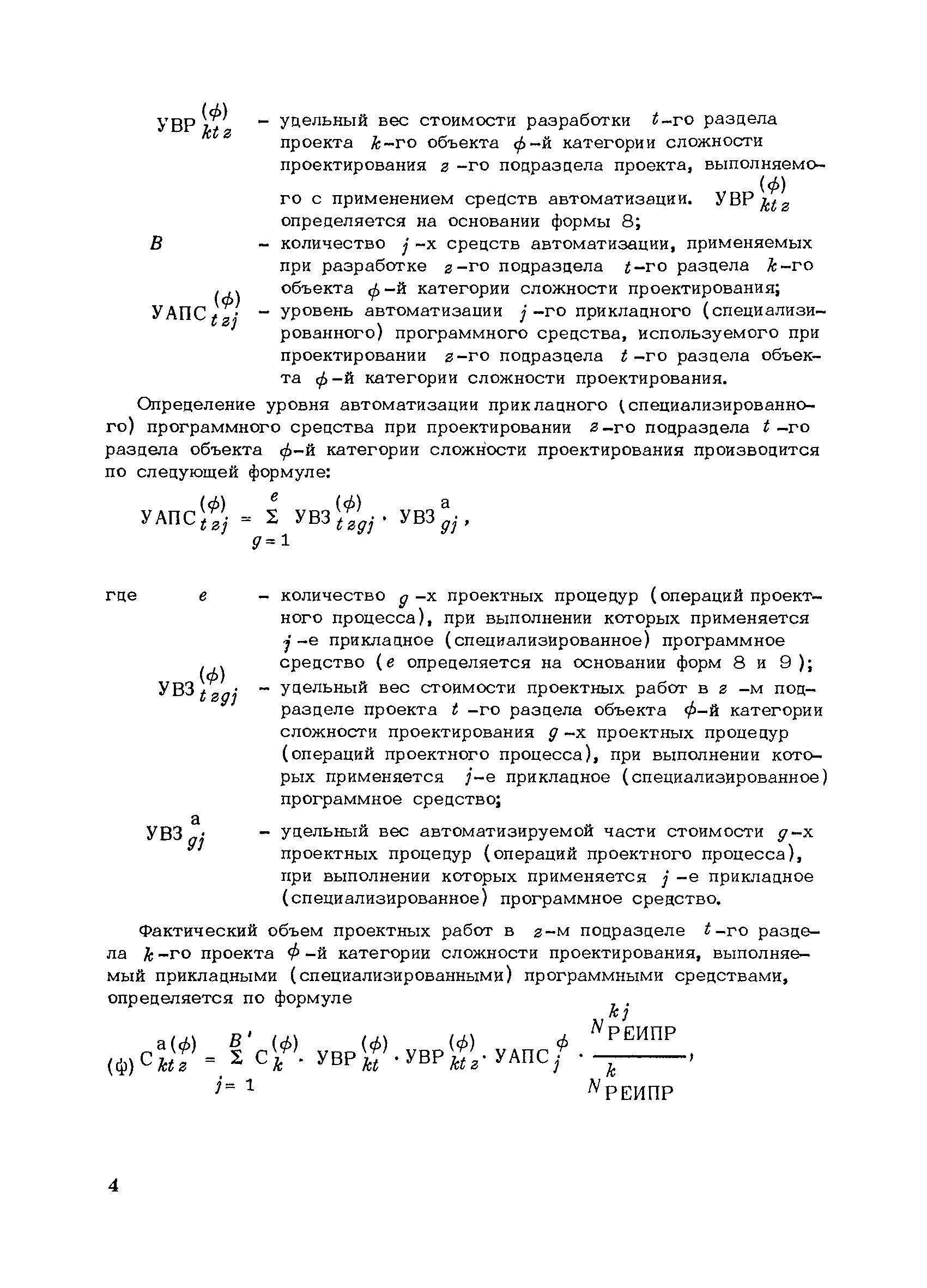 $УВР_{ktz}^{(\phi)}$ – удельный вес стоимости разработки $t$-го раздела проекта $k$-го объекта $\phi$-й категории сложности проектирования $z$-го подраздела проекта, выполняемого с применением средств автоматизации. $УВР_{ktz}^{(\phi)}$ определяется на основании формы 8;

$B$ – количество $j$-х средств автоматизации, применяемых при разработке $z$-го подраздела $t$-го раздела $k$-го объекта $\phi$-й категории сложности проектирования;

$УАПС_{tzj}^{(\phi)}$ – уровень автоматизации $j$-го прикладного (специализированного) программного средства, используемого при проектировании $z$-го подраздела $t$-го раздела объекта $\phi$-й категории сложности проектирования.

Определение уровня автоматизации прикладного (специализированного) программного средства при проектировании $z$-го подраздела $t$-го раздела объекта $\phi$-й категории сложности проектирования производится по следующей формуле:

$УАПС_{tzj}^{(\phi)} = \sum_{g=1}^{e} УВЗ_{tzgj}^{(\phi)} \cdot УВЗ_{gj}^{а},$

где $e$ – количество $g$-х проектных процедур (операций проектного процесса), при выполнении которых применяется $j$-е прикладное (специализированное) программное средство ($e$ определяется на основании форм 8 и 9);

$УВЗ_{tzgj}^{(\phi)}$ – удельный вес стоимости проектных работ в $z$-м подразделе проекта $t$-го раздела объекта $\phi$-й категории сложности проектирования $g$-х проектных процедур (операций проектного процесса), при выполнении которых применяется $j$-е прикладное (специализированное) программное средство;

$УВЗ_{gj}^{а}$ – удельный вес автоматизируемой части стоимости $g$-х проектных процедур (операций проектного процесса), при выполнении которых применяется $j$-е прикладное (специализированное) программное средство.

Фактический объем проектных работ в $z$-м подразделе $t$-го раздела $k$-го проекта $\phi$-й категории сложности проектирования, выполняемый прикладными (специализированными) программными средствами, определяется по формуле

$(ф)\, С_{ktz}^{а(\phi)} = \sum_{j=1}^{B'} С_{k}^{(\phi)} \cdot УВР_{kt}^{(\phi)} \cdot УВР_{ktz}^{(\phi)} \cdot УАПС_{j}^{\phi} \cdot \frac{N_{РЕИПР}^{kj}}{N_{РЕИПР}^{k}},$

4